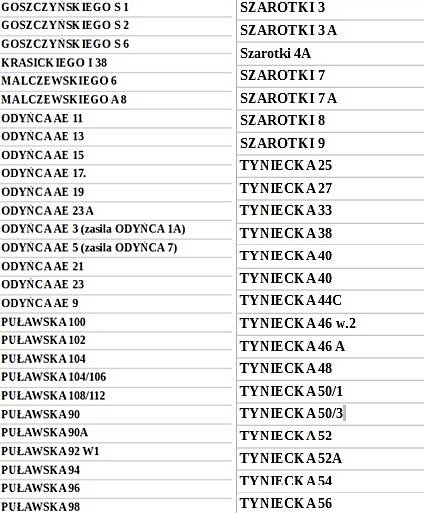 GOSZCZYŃSKIEGO S 1
GOSZCZYŃSKIEGO S 2
GOSZCZYŃSKIEGO S 6
KRASICKIEGO I 38
MALCZEWSKIEGO 6
MALCZEWSKIEGO A 8
ODYŃCA AE 11
ODYŃCA AE 13
ODYŃCA AE 15
ODYŃCA AE 17.
ODYŃCA AE 19
ODYŃCA AE 23 A
ODYŃCA AE 3 (zasila ODYŃCA 1A)
ODYŃCA AE 5 (zasila ODYŃCA 7)
ODYŃCA AE 21
ODYŃCA AE 23
ODYŃCA AE 9
PUŁAWSKA 100
PUŁAWSKA 102
PUŁAWSKA 104
PUŁAWSKA 104/106
PUŁAWSKA 108/112
PUŁAWSKA 90
PUŁAWSKA 90A
PUŁAWSKA 92 W1
PUŁAWSKA 94
PUŁAWSKA 96
PUŁAWSKA 98

SZAROTKI 3
SZAROTKI 3 A
Szarotki 4A
SZAROTKI 7
SZAROTKI 7 A
SZAROTKI 8
SZAROTKI 9
TYNIECKA 25
TYNIECKA 27
TYNIECKA 33
TYNIECKA 38
TYNIECKA 40
TYNIECKA 40
TYNIECKA 44C
TYNIECKA 46 w.2
TYNIECKA 46 A
TYNIECKA 48
TYNIECKA 50/1
TYNIECKA 50/3
TYNIECKA 52
TYNIECKA 52A
TYNIECKA 54
TYNIECKA 56